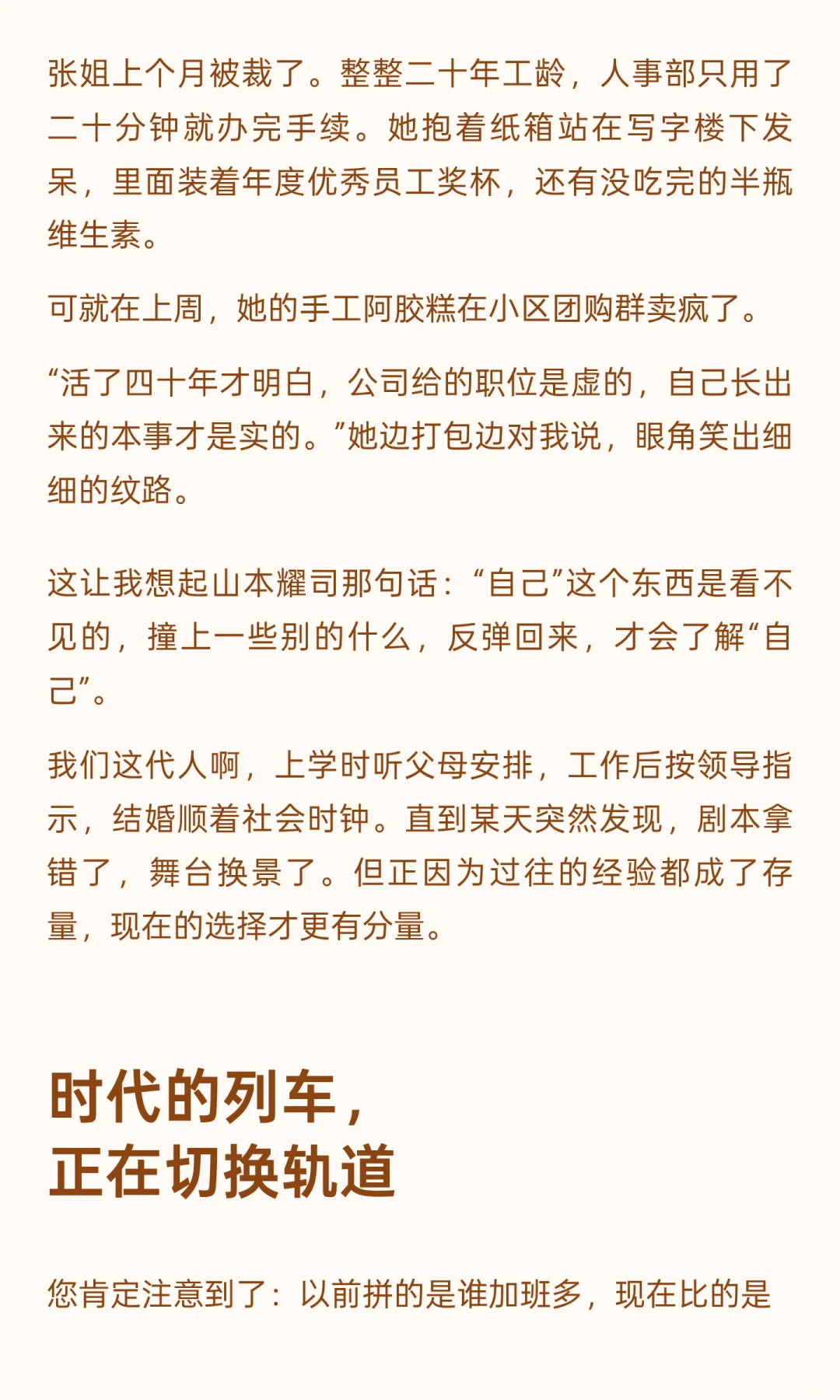 张姐上个月被裁了。整整二十年工龄，人事部只用了二十分钟就办完手续。她抱着纸箱站在写字楼下发呆，里面装着年度优秀员工奖杯，还有没吃完的半瓶维生素。

可就在上周，她的手工阿胶糕在小区团购群卖疯了。

“活了四十年才明白，公司给的职位是虚的，自己长出来的本事才是实的。”她边打包边对我说，眼角笑出细细的纹路。

这让我想起山本耀司那句话：“自己”这个东西是看不见的，撞上一些别的什么，反弹回来，才会了解“自己”。

我们这代人啊，上学时听父母安排，工作后按领导指示，结婚顺着社会时钟。直到某天突然发现，剧本拿错了，舞台换景了。但正因为过往的经验都成了存量，现在的选择才更有分量。

时代的列车，
正在切换轨道

您肯定注意到了：以前拼的是谁加班多，现在比的是